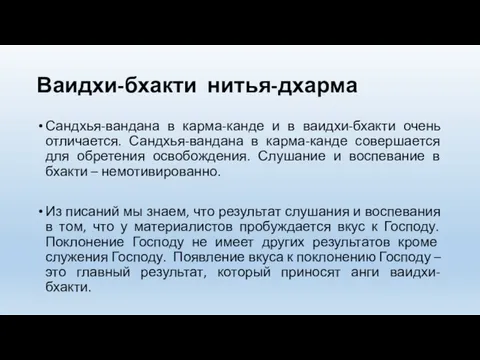 Ваидхи-бхакти нитья-дхарма

• Сандхья-вандана в карма-канде и в ваидхи-бхакти очень отличается. Сандхья-вандана в карма-канде совершается для обретения освобождения. Слушание и воспевание в бхакти – немотивированно.

• Из писаний мы знаем, что результат слушания и воспевания в том, что у материалистов пробуждается вкус к Господу. Поклонение Господу не имеет других результатов кроме служения Господу. Появление вкуса к поклонению Господу – это главный результат, который приносят анги ваидхи-бхакти.